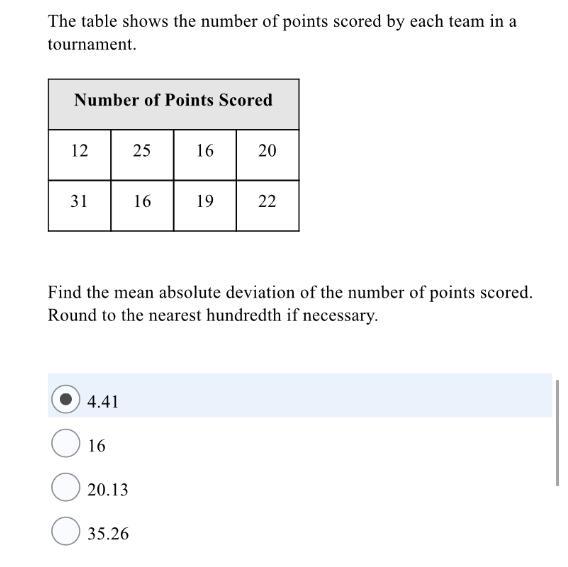 The table shows the number of points scored by each team in a tournament.

| Number of Points Scored | | | |
|---|---|---|---|
| 12 | 25 | 16 | 20 |
| 31 | 16 | 19 | 22 |

Find the mean absolute deviation of the number of points scored. Round to the nearest hundredth if necessary.

4.41

16

20.13

35.26